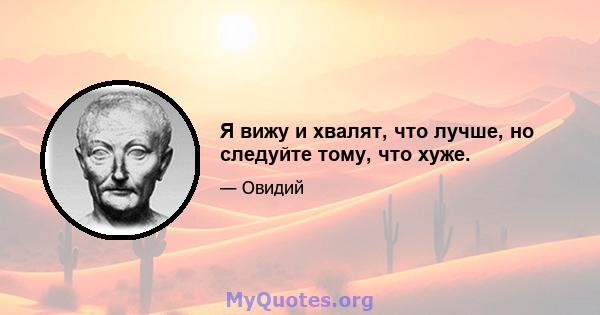 Я вижу и хвалят, что лучше, но следуйте тому, что хуже.

— Овидий

MyQuotes.org